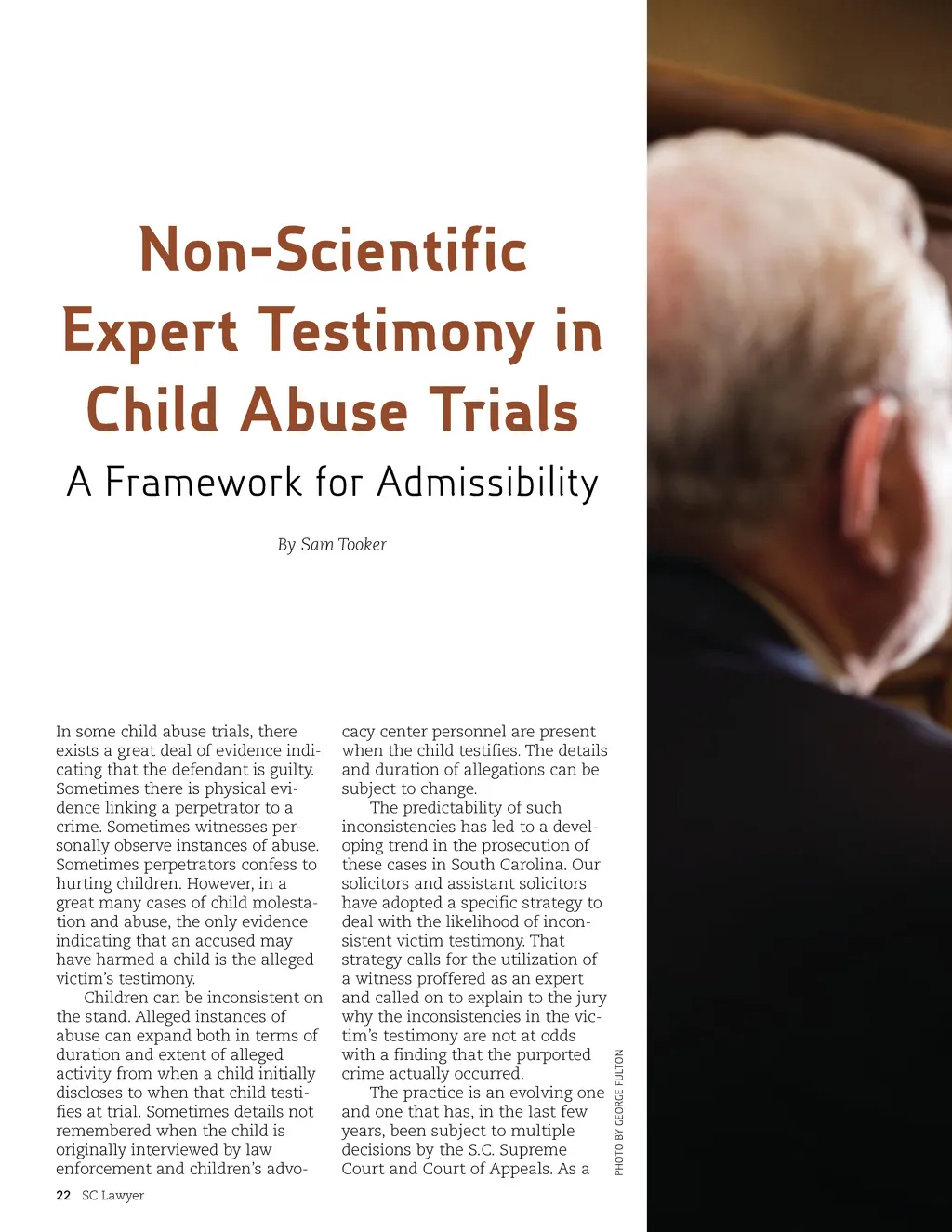 Non-Scientific Expert Testimony in Child Abuse Trials

A Framework for Admissibility

By Sam Tooker

In some child abuse trials, there exists a great deal of evidence indicating that the defendant is guilty. Sometimes there is physical evidence linking a perpetrator to a crime. Sometimes witnesses personally observe instances of abuse. Sometimes perpetrators confess to hurting children. However, in a great many cases of child molestation and abuse, the only evidence indicating that an accused may have harmed a child is the alleged victim's testimony.

Children can be inconsistent on the stand. Alleged instances of abuse can expand both in terms of duration and extent of alleged activity from when a child initially discloses to when that child testifies at trial. Sometimes details not remembered when the child is originally interviewed by law enforcement and children's advocacy center personnel are present when the child testifies. The details and duration of allegations can be subject to change.

The predictability of such inconsistencies has led to a developing trend in the prosecution of these cases in South Carolina. Our solicitors and assistant solicitors have adopted a specific strategy to deal with the likelihood of inconsistent victim testimony. That strategy calls for the utilization of a witness proffered as an expert and called on to explain to the jury why the inconsistencies in the victim's testimony are not at odds with a finding that the purported crime actually occurred.

The practice is an evolving one and one that has, in the last few years, been subject to multiple decisions by the S.C. Supreme Court and Court of Appeals. As a

PHOTO BY GEORGE FULTON

22 SC Lawyer